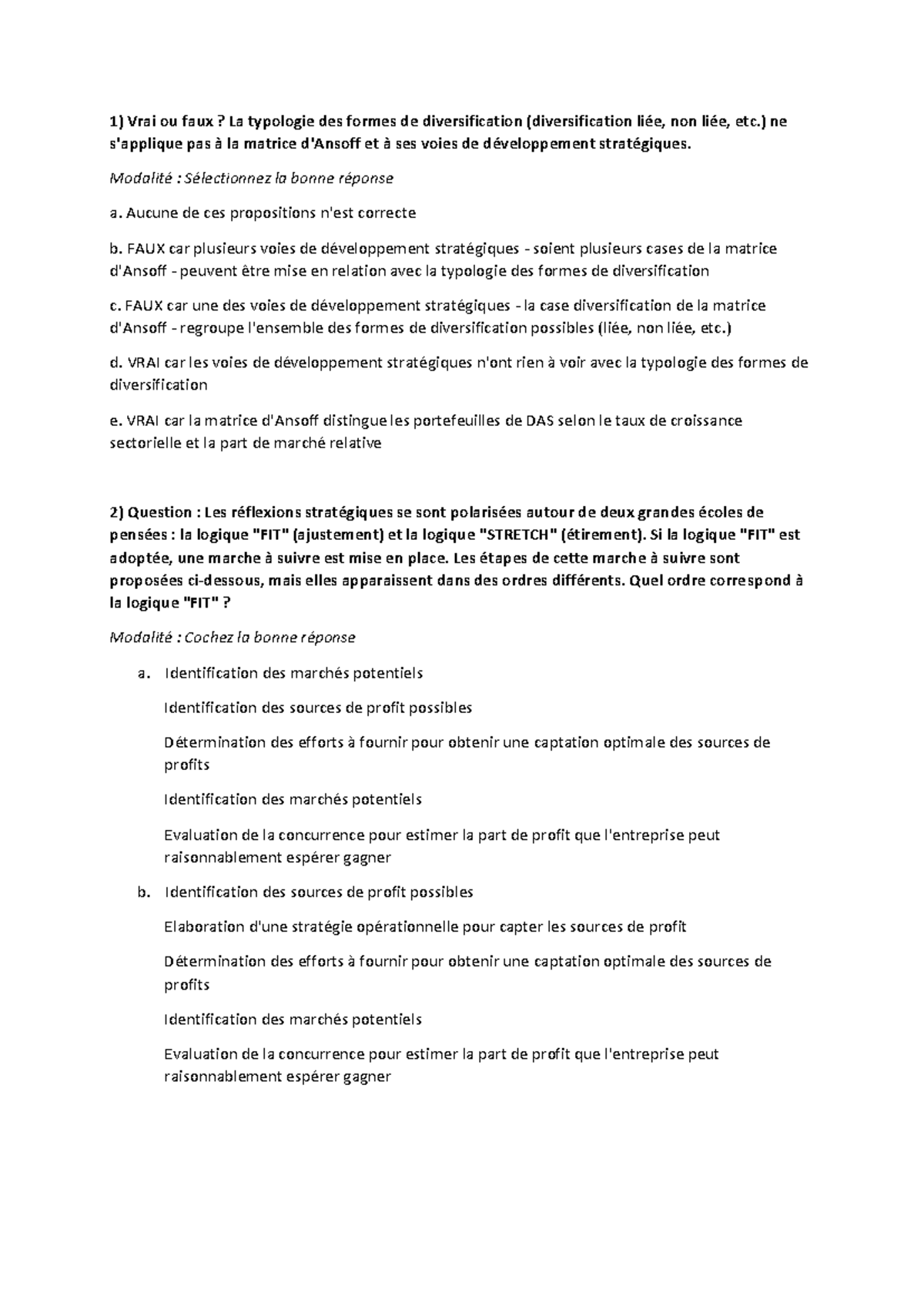 1) Vrai ou faux ? La typologie des formes de diversification (diversification liée, non liée, etc.) ne s'applique pas à la matrice d'Ansoff et à ses voies de développement stratégiques.

Modalité : Sélectionnez la bonne réponse

a. Aucune de ces propositions n'est correcte

b. FAUX car plusieurs voies de développement stratégiques - soient plusieurs cases de la matrice d'Ansoff - peuvent être mise en relation avec la typologie des formes de diversification

c. FAUX car une des voies de développement stratégiques - la case diversification de la matrice d'Ansoff - regroupe l'ensemble des formes de diversification possibles (liée, non liée, etc.)

d. VRAI car les voies de développement stratégiques n'ont rien à voir avec la typologie des formes de diversification

e. VRAI car la matrice d'Ansoff distingue les portefeuilles de DAS selon le taux de croissance sectorielle et la part de marché relative

2) Question : Les réflexions stratégiques se sont polarisées autour de deux grandes écoles de pensées : la logique "FIT" (ajustement) et la logique "STRETCH" (étirement). Si la logique "FIT" est adoptée, une marche à suivre est mise en place. Les étapes de cette marche à suivre sont proposées ci-dessous, mais elles apparaissent dans des ordres différents. Quel ordre correspond à la logique "FIT" ?

Modalité : Cochez la bonne réponse

a. Identification des marchés potentiels

Identification des sources de profit possibles

Détermination des efforts à fournir pour obtenir une captation optimale des sources de profits

Identification des marchés potentiels

Evaluation de la concurrence pour estimer la part de profit que l'entreprise peut raisonnablement espérer gagner

b. Identification des sources de profit possibles

Elaboration d'une stratégie opérationnelle pour capter les sources de profit

Détermination des efforts à fournir pour obtenir une captation optimale des sources de profits

Identification des marchés potentiels

Evaluation de la concurrence pour estimer la part de profit que l'entreprise peut raisonnablement espérer gagner